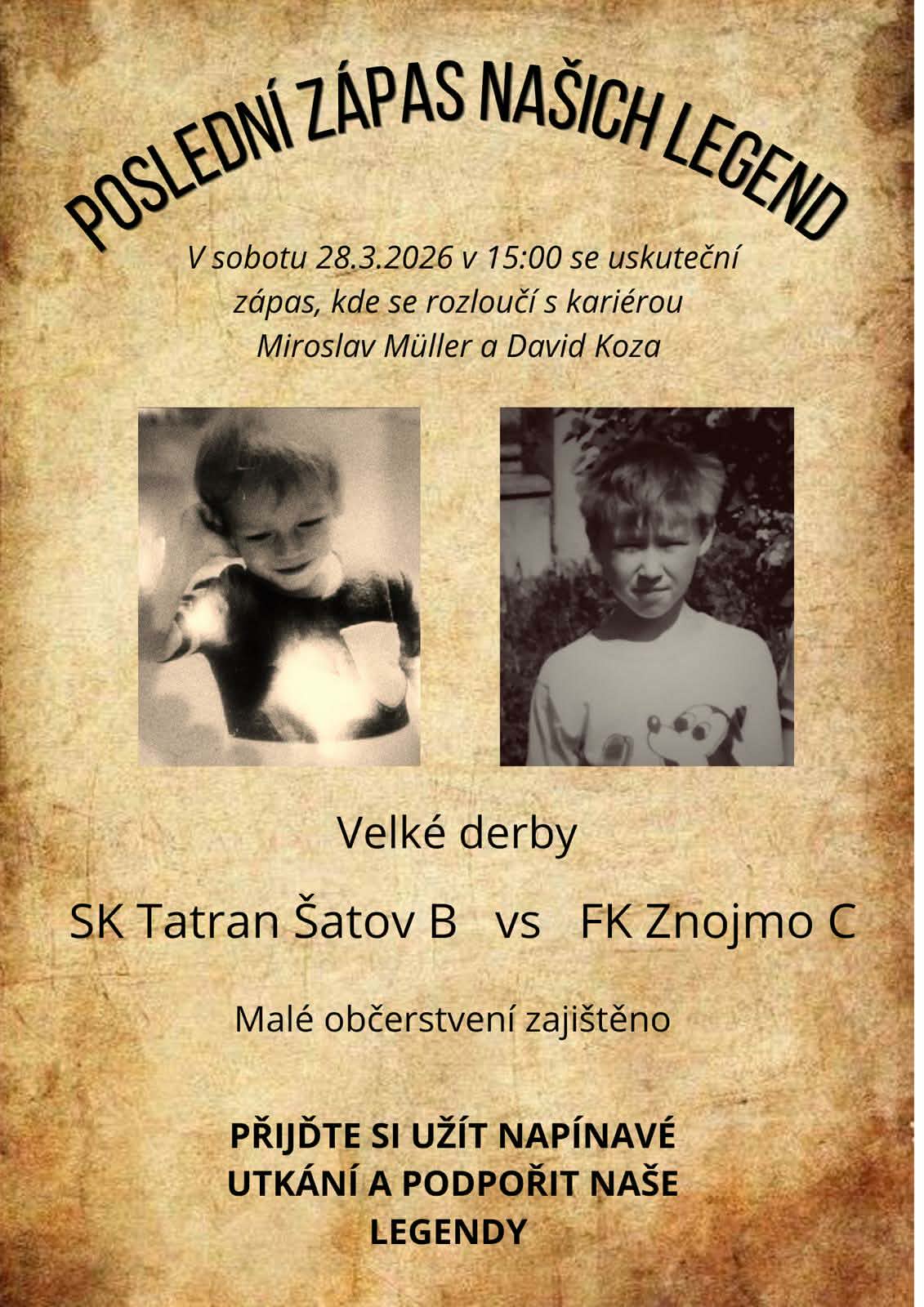 POSLEDNÍ ZÁPAS NAŠICH LEGEND

V sobotu 28.3.2026 v 15:00 se uskuteční zápas, kde se rozloučí s kariérou Miroslav Müller a David Koza

Velké derby

SK Tatran Šatov B vs FK Znojmo C

Malé občerstvení zajištěno

PŘIJĎTE SI UŽÍT NAPÍNAVÉ UTKÁNÍ A PODPOŘIT NAŠE LEGENDY